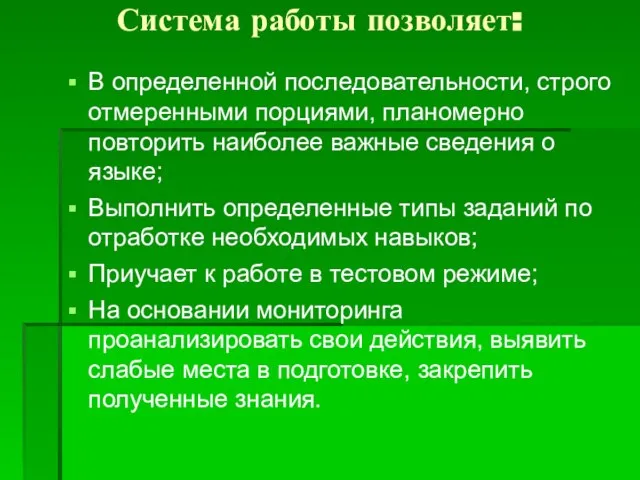 Система работы позволяет:

▪ В определенной последовательности, строго отмеренными порциями, планомерно повторить наиболее важные сведения о языке;
▪ Выполнить определенные типы заданий по отработке необходимых навыков;
▪ Приучает к работе в тестовом режиме;
▪ На основании мониторинга проанализировать свои действия, выявить слабые места в подготовке, закрепить полученные знания.